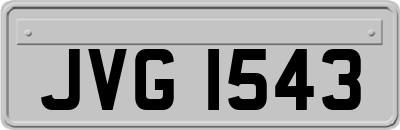 JVG 1543